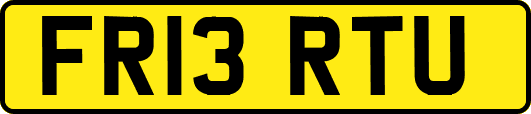 FR13 RTU